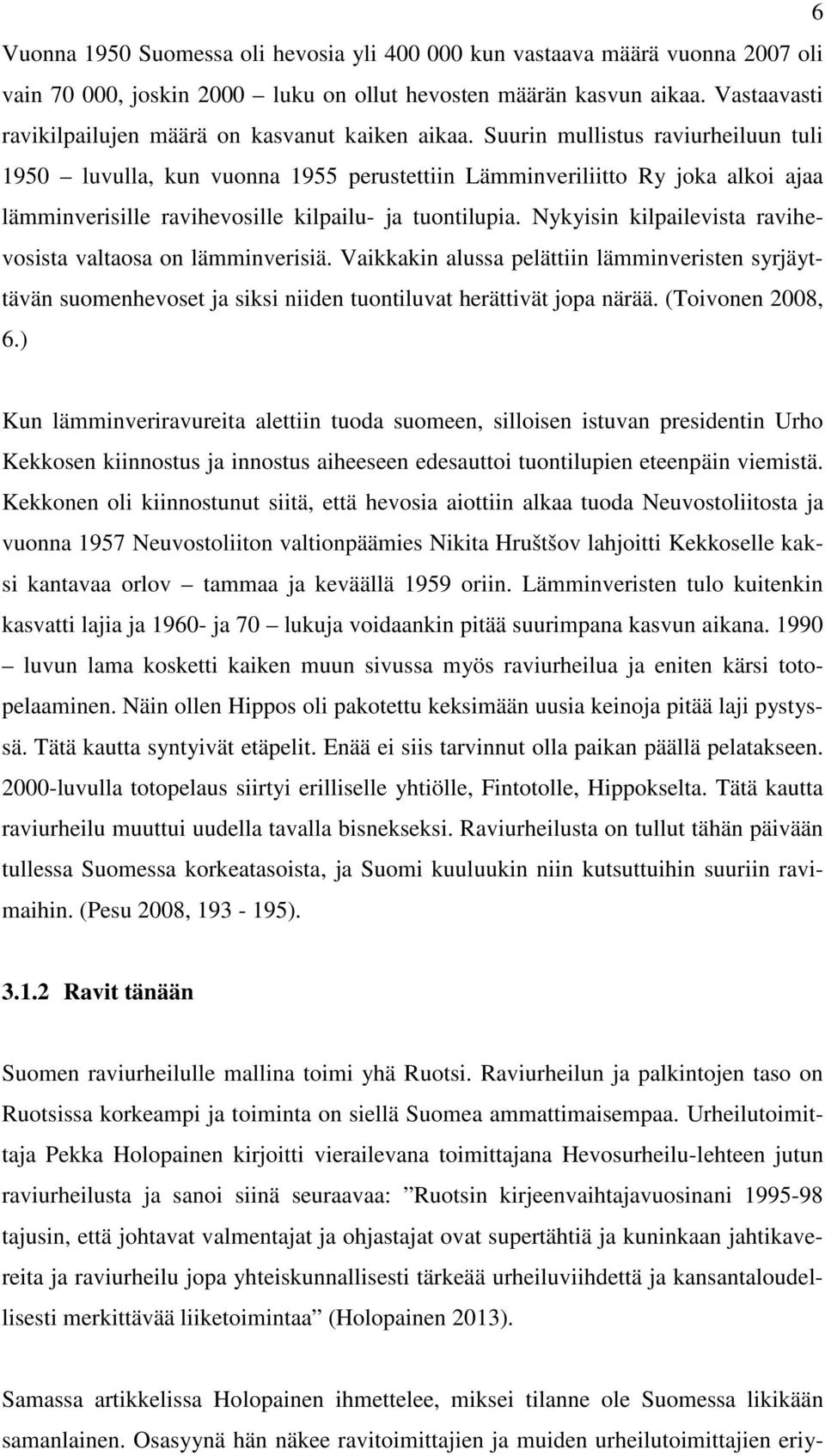 6

Vuonna 1950 Suomessa oli hevosia yli 400 000 kun vastaava määrä vuonna 2007 oli vain 70 000, joskin 2000 luku on ollut hevosten määrän kasvun aikaa. Vastaavasti ravikilpailujen määrä on kasvanut kaiken aikaa. Suurin mullistus raviurheiluun tuli 1950 – luvulla, kun vuonna 1955 perustettiin Lämminveriliitto Ry joka alkoi ajaa lämminverisille ravihevosille kilpailu- ja tuontilupia. Nykyisin kilpailevista ravihevosista valtaosa on lämminverisiä. Vaikkakin alussa pelättiin lämminveristen syrjäyttävän suomenhevoset ja siksi niiden tuontiluvat herättivät jopa närää. (Toivonen 2008, 6.)

Kun lämminveriravureita alettiin tuoda suomeen, silloisen istuvan presidentin Urho Kekkosen kiinnostus ja innostus aiheeseen edesauttoi tuontilupien eteenpäin viemistä. Kekkonen oli kiinnostunut siitä, että hevosia aiottiin alkaa tuoda Neuvostoliitosta ja vuonna 1957 Neuvostoliiton valtionpäämies Nikita Hruštšov lahjoitti Kekkoselle kaksi kantavaa orlov – tammaa ja keväällä 1959 oriin. Lämminveristen tulo kuitenkin kasvatti lajia ja 1960- ja 70 – lukuja voidaankin pitää suurimpana kasvun aikana. 1990 – luvun lama kosketti kaiken muun sivussa myös raviurheilua ja eniten kärsi totopelaaminen. Näin ollen Hippos oli pakotettu keksimään uusia keinoja pitää laji pystyssä. Tätä kautta syntyivät etäpelit. Enää ei siis tarvinnut olla paikan päällä pelatakseen. 2000-luvulla totopelaus siirtyi erilliselle yhtiölle, Fintotolle, Hippokselta. Tätä kautta raviurheilu muuttui uudella tavalla bisnekseksi. Raviurheilusta on tullut tähän päivään tullessa Suomessa korkeatasoista, ja Suomi kuuluukin niin kutsuttuihin suuriin ravimaihin. (Pesu 2008, 193 - 195).

3.1.2 Ravit tänään

Suomen raviurheilulle mallina toimi yhä Ruotsi. Raviurheilun ja palkintojen taso on Ruotsissa korkeampi ja toiminta on siellä Suomea ammattimaisempaa. Urheilutoimittaja Pekka Holopainen kirjoitti vierailevana toimittajana Hevosurheilu-lehteen jutun raviurheilusta ja sanoi siinä seuraavaa: ”Ruotsin kirjeenvaihtajavuosinani 1995-98 tajusin, että johtavat valmentajat ja ohjastajat ovat supertähtiä ja kuninkaan jahtikavereita ja raviurheilu jopa yhteiskunnallisesti tärkeää urheiluviihdettä ja kansantaloudellisesti merkittävää liiketoimintaa” (Holopainen 2013).

Samassa artikkelissa Holopainen ihmettelee, miksei tilanne ole Suomessa likikään samanlainen. Osasyynä hän näkee ravitoimittajien ja muiden urheilutoimittajien eriy-